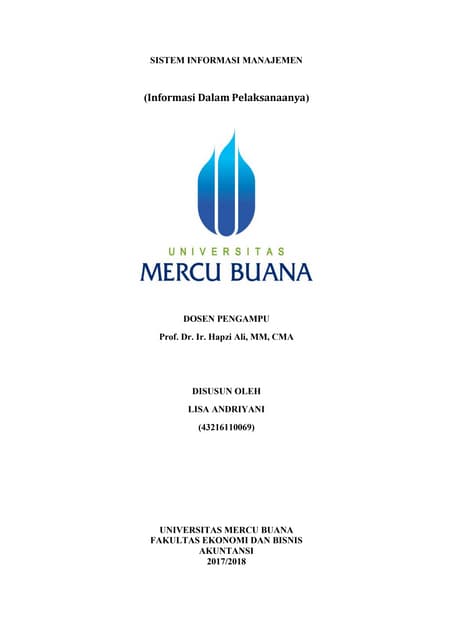 SISTEM INFORMASI MANAJEMEN

(Informasi Dalam Pelaksanaanya)

UNIVERSITAS
MERCU BUANA

DOSEN PENGAMPU
Prof. Dr. Ir. Hapzi Ali, MM, CMA

DISUSUN OLEH
LISA ANDRIYANI
(43216110069)

UNIVERSITAS MERCU BUANA
FAKULTAS EKONOMI DAN BISNIS
AKUNTANSI
2017/2018